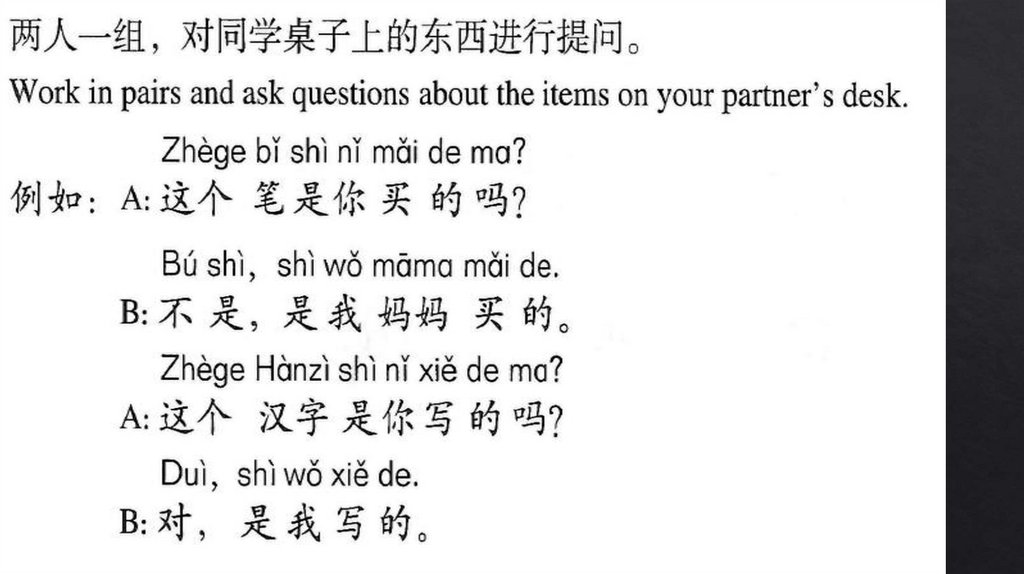 两人一组，对同学桌子上的东西进行提问。

Work in pairs and ask questions about the items on your partner's desk.

Zhège bǐ shì nǐ mǎi de ma?
例如：A:这个笔是你买的吗？

Bú shì, shì wǒ māma mǎi de.
B:不是，是我妈妈买的。

Zhège Hànzì shì nǐ xiě de ma?
A:这个汉字是你写的吗？

Duì, shì wǒ xiě de.
B:对，是我写的。